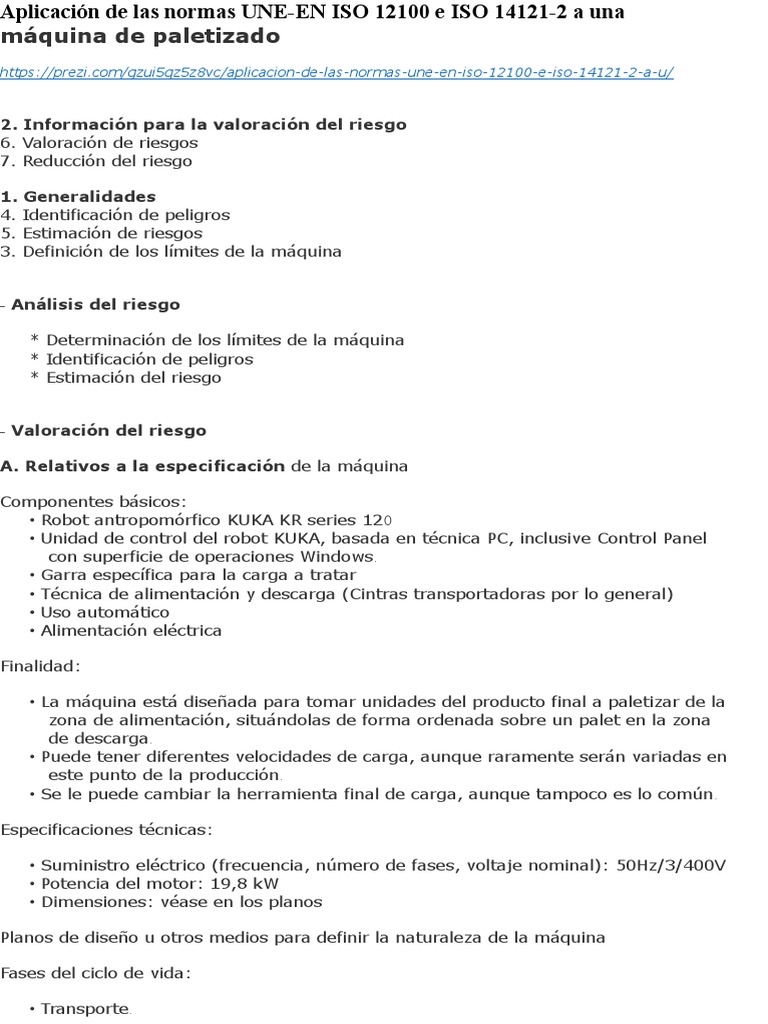 Aplicación de las normas UNE-EN ISO 12100 e ISO 14121-2 a una máquina de paletizado

https://prezi.com/gzui5qz5z8vc/aplicacion-de-las-normas-une-en-iso-12100-e-iso-14121-2-a-u/

2. Información para la valoración del riesgo
6. Valoración de riesgos
7. Reducción del riesgo

1. Generalidades
4. Identificación de peligros
5. Estimación de riesgos
3. Definición de los límites de la máquina

- Análisis del riesgo

* Determinación de los límites de la máquina
* Identificación de peligros
* Estimación del riesgo

- Valoración del riesgo

A. Relativos a la especificación de la máquina

Componentes básicos:
• Robot antropomórfico KUKA KR series 120
• Unidad de control del robot KUKA, basada en técnica PC, inclusive Control Panel con superficie de operaciones Windows.
• Garra específica para la carga a tratar
• Técnica de alimentación y descarga (Cintras transportadoras por lo general)
• Uso automático
• Alimentación eléctrica

Finalidad:

• La máquina está diseñada para tomar unidades del producto final a paletizar de la zona de alimentación, situándolas de forma ordenada sobre un palet en la zona de descarga.
• Puede tener diferentes velocidades de carga, aunque raramente serán variadas en este punto de la producción.
• Se le puede cambiar la herramienta final de carga, aunque tampoco es lo común.

Especificaciones técnicas:

• Suministro eléctrico (frecuencia, número de fases, voltaje nominal): 50Hz/3/400V
• Potencia del motor: 19,8 kW
• Dimensiones: véase en los planos

Planos de diseño u otros medios para definir la naturaleza de la máquina

Fases del ciclo de vida:

• Transporte.